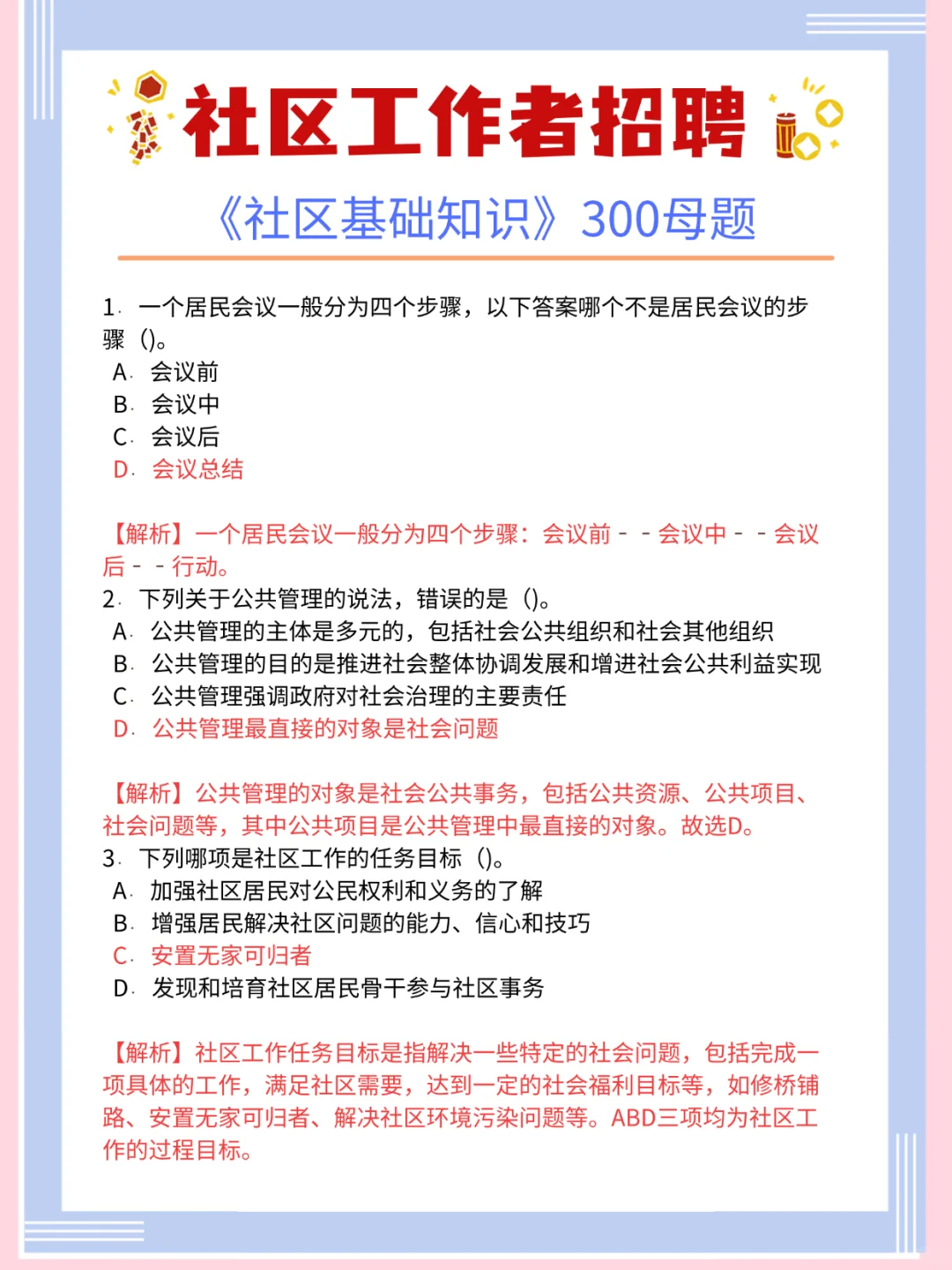 社区工作者招聘

《社区基础知识》300母题

1. 一个居民会议一般分为四个步骤，以下答案哪个不是居民会议的步骤（）。
A. 会议前
B. 会议中
C. 会议后
D. 会议总结

【解析】一个居民会议一般分为四个步骤：会议前－－会议中－－会议后－－行动。
2. 下列关于公共管理的说法，错误的是（）。
A. 公共管理的主体是多元的，包括社会公共组织和社会其他组织
B. 公共管理的目的是推进社会整体协调发展和增进社会公共利益实现
C. 公共管理强调政府对社会治理的主要责任
D. 公共管理最直接的对象是社会问题

【解析】公共管理的对象是社会公共事务，包括公共资源、公共项目、社会问题等，其中公共项目是公共管理中最直接的对象。故选D。
3. 下列哪项是社区工作的任务目标（）。
A. 加强社区居民对公民权利和义务的了解
B. 增强居民解决社区问题的能力、信心和技巧
C. 安置无家可归者
D. 发现和培育社区居民骨干参与社区事务

【解析】社区工作任务目标是指解决一些特定的社会问题，包括完成一项具体的工作，满足社区需要，达到一定的社会福利目标等，如修桥铺路、安置无家可归者、解决社区环境污染问题等。ABD三项均为社区工作的过程目标。